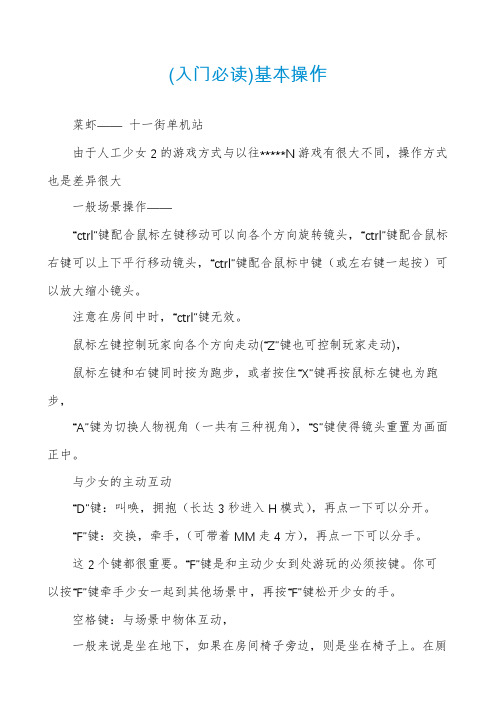 (入门必读)基本操作

菜虾—— 十一街单机站

由于人工少女 2 的游戏方式与以往*****N 游戏有很大不同，操作方式也是差异很大

一般场景操作——

"ctrl"键配合鼠标左键移动可以向各个方向旋转镜头，"ctrl"键配合鼠标右键可以上下平行移动镜头，"ctrl"键配合鼠标中键（或左右键一起按）可以放大缩小镜头。

注意在房间中时，"ctrl"键无效。

鼠标左键控制玩家向各个方向走动("Z"键也可控制玩家走动),

鼠标左键和右键同时按为跑步，或者按住"X"键再按鼠标左键也为跑步，

"A"键为切换人物视角（一共有三种视角），"S"键使得镜头重置为画面正中。

与少女的主动互动

"D"键：叫唤，拥抱（长达 3 秒进入 H 模式），再点一下可以分开。

"F"键：交换，牵手，(可带着 MM 走 4 方)，再点一下可以分手。

这 2 个键都很重要。"F"键是和主动少女到处游玩的必须按键。你可以按"F"键牵手少女一起到其他场景中，再按"F"键松开少女的手。

空格键：与场景中物体互动，

一般来说是坐在地下，如果在房间椅子旁边，则是坐在椅子上。在厕